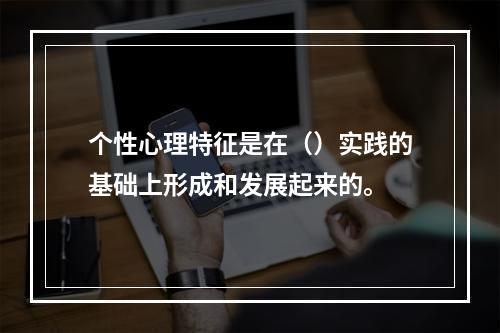 个性心理特征是在（）实践的基础上形成和发展起来的。